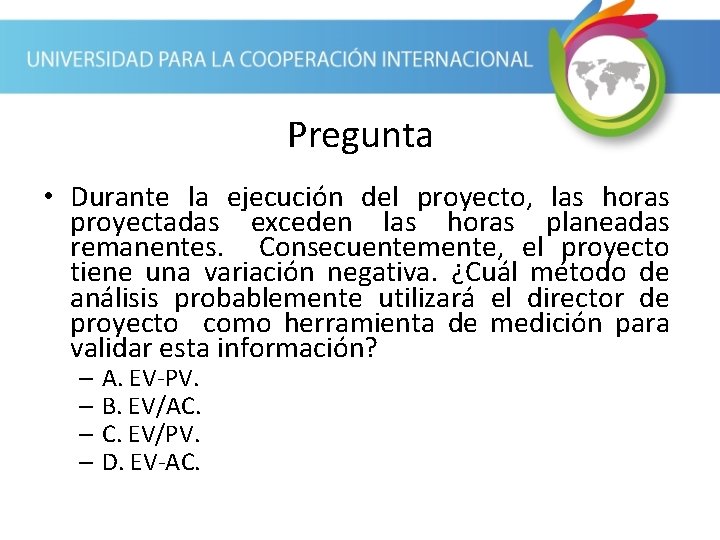 UNIVERSIDAD PARA LA COOPERACIÓN INTERNACIONAL

Pregunta

• Durante la ejecución del proyecto, las horas proyectadas exceden las horas planeadas remanentes. Consecuentemente, el proyecto tiene una variación negativa. ¿Cuál método de análisis probablemente utilizará el director de proyecto como herramienta de medición para validar esta información?
– A. EV-PV.
– B. EV/AC.
– C. EV/PV.
– D. EV-AC.